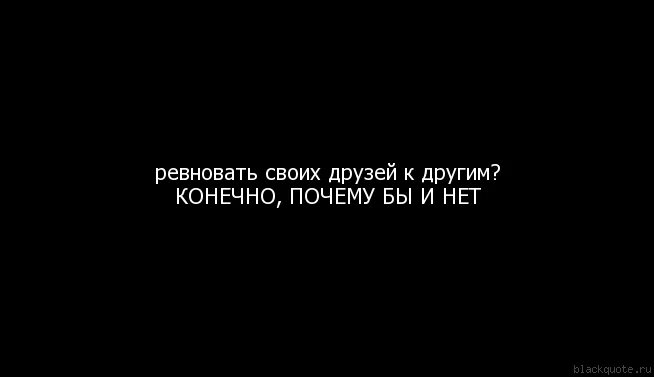 ревновать своих друзей к другим?
КОНЕЧНО, ПОЧЕМУ БЫ И НЕТ

blackquote.ru